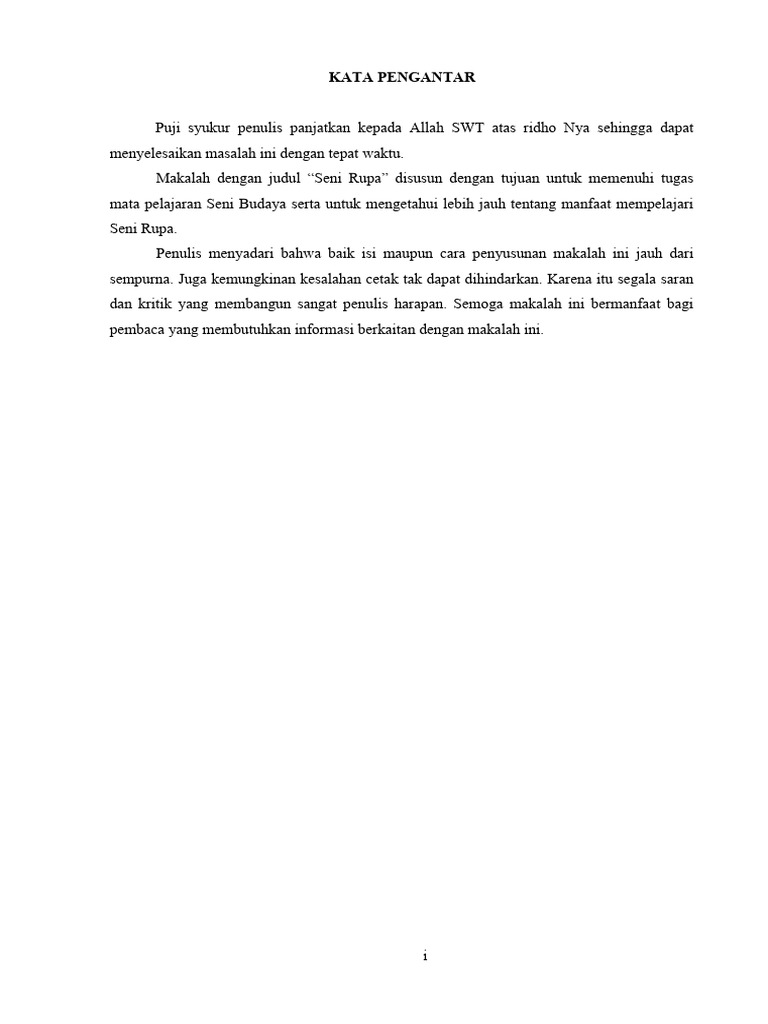 KATA PENGANTAR

Puji syukur penulis panjatkan kepada Allah SWT atas ridho Nya sehingga dapat menyelesaikan masalah ini dengan tepat waktu.

Makalah dengan judul “Seni Rupa” disusun dengan tujuan untuk memenuhi tugas mata pelajaran Seni Budaya serta untuk mengetahui lebih jauh tentang manfaat mempelajari Seni Rupa.

Penulis menyadari bahwa baik isi maupun cara penyusunan makalah ini jauh dari sempurna. Juga kemungkinan kesalahan cetak tak dapat dihindarkan. Karena itu segala saran dan kritik yang membangun sangat penulis harapan. Semoga makalah ini bermanfaat bagi pembaca yang membutuhkan informasi berkaitan dengan makalah ini.

i